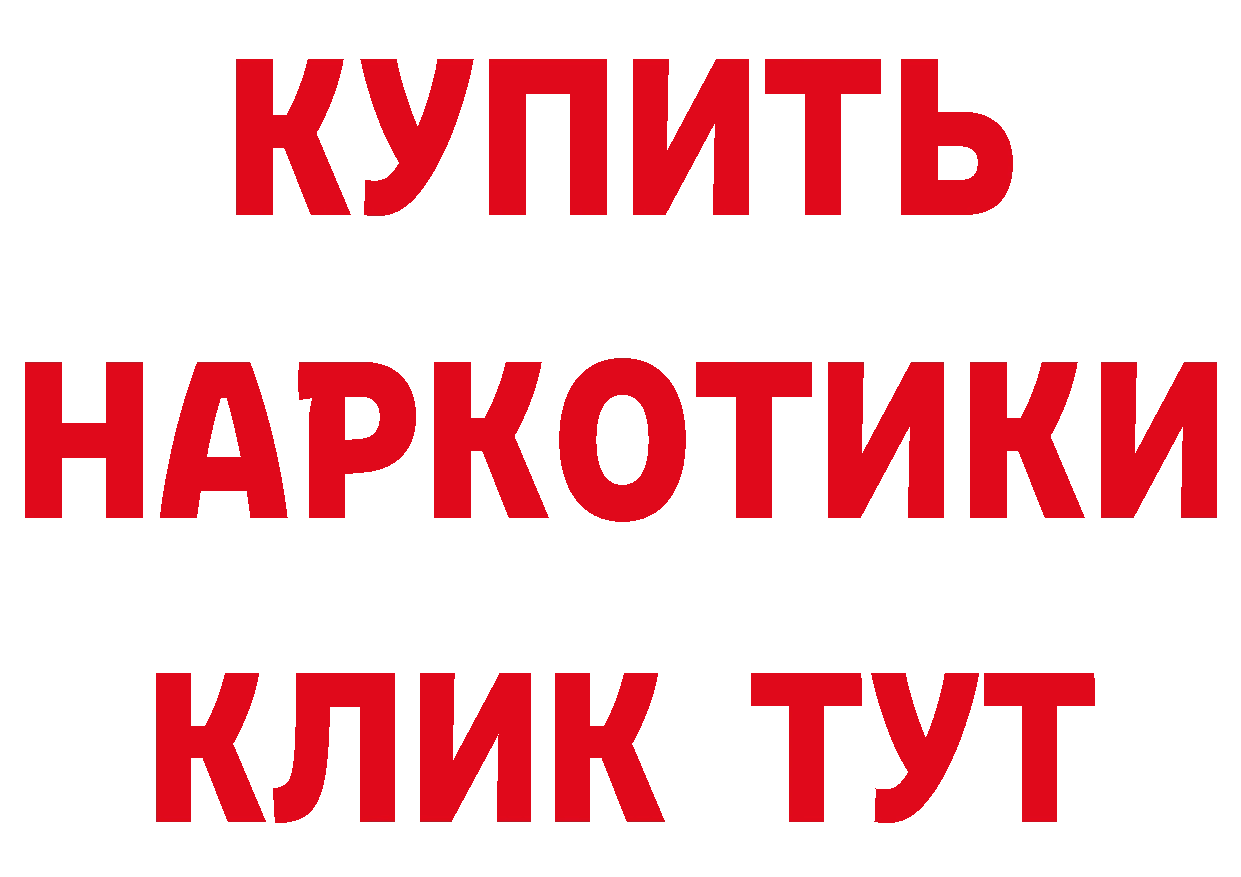 КУПИТЬ
НАРКОТИКИ
КЛИК ТУТ